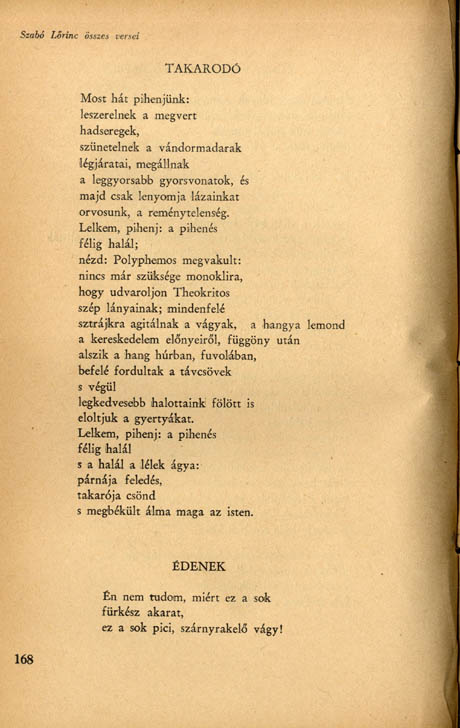 Szabó Lőrinc összes versei

TAKARODÓ

Most hát pihenjünk:
leszerelnek a megvert
hadseregek,
szünetelnek a vándormadarak
légjáratai, megállnak
a leggyorsabb gyorsvonatok, és
majd csak lenyomja lázainkat
orvosunk, a reménytelenség.
Lelkem, pihenj: a pihenés
félig halál;
nézd: Polyphemos megvakult:
nincs már szüksége monoklira,
hogy udvaroljon Theokritos
szép lányainak; mindenfelé
sztrájkra agitálnak a vágyak, a hangya lemond
a kereskedelem előnyeiről, függöny után
alszik a hang húrban, fuvolában,
befelé fordultak a távcsövek
s végül
legkedvesebb halottaink fölött is
eloltjuk a gyertyákat.
Lelkem, pihenj: a pihenés
félig halál
s a halál a lélek ágya:
párnája feledés,
takarója csönd
s megbékült álma maga az isten.

ÉDENEK

Én nem tudom, miért ez a sok
fürkész akarat,
ez a sok pici, szárnyrakelő vágy!

168